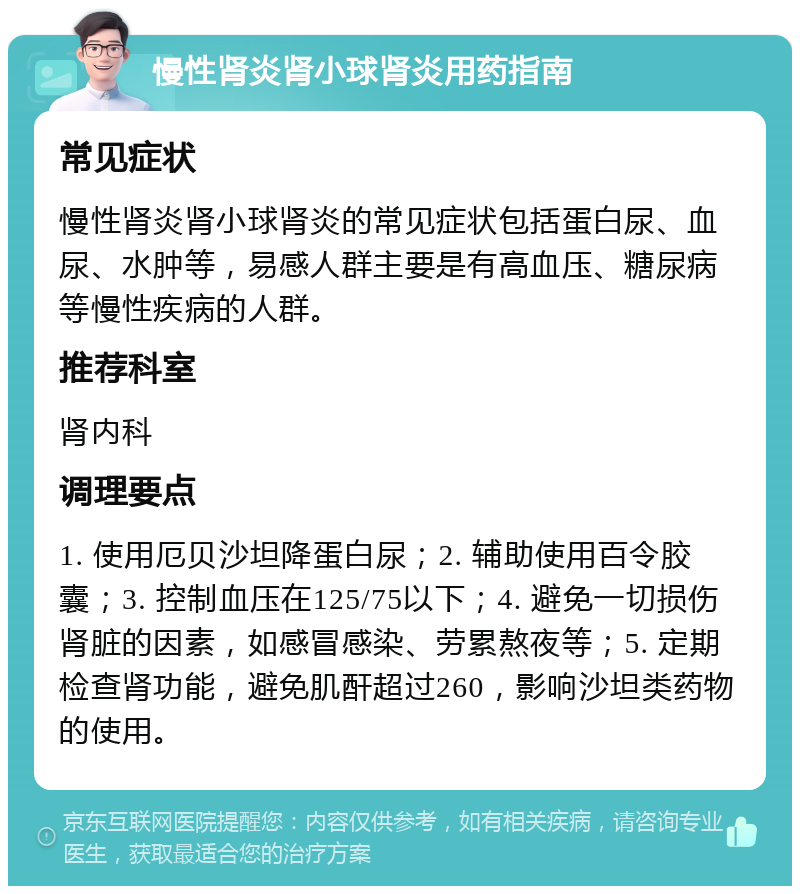 慢性肾炎肾小球肾炎用药指南

常见症状

慢性肾炎肾小球肾炎的常见症状包括蛋白尿、血尿、水肿等，易感人群主要是有高血压、糖尿病等慢性疾病的人群。

推荐科室

肾内科

调理要点

1. 使用厄贝沙坦降蛋白尿；2. 辅助使用百令胶囊；3. 控制血压在125/75以下；4. 避免一切损伤肾脏的因素，如感冒感染、劳累熬夜等；5. 定期检查肾功能，避免肌酐超过260，影响沙坦类药物的使用。

京东互联网医院提醒您：内容仅供参考，如有相关疾病，请咨询专业医生，获取最适合您的治疗方案